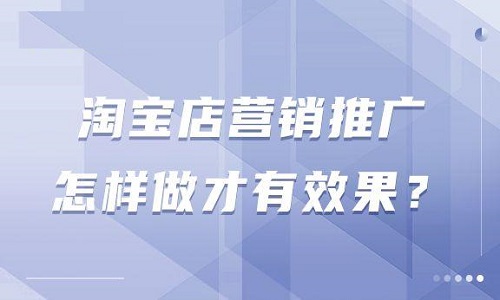 淘宝店营销推广
怎样做才有效果？